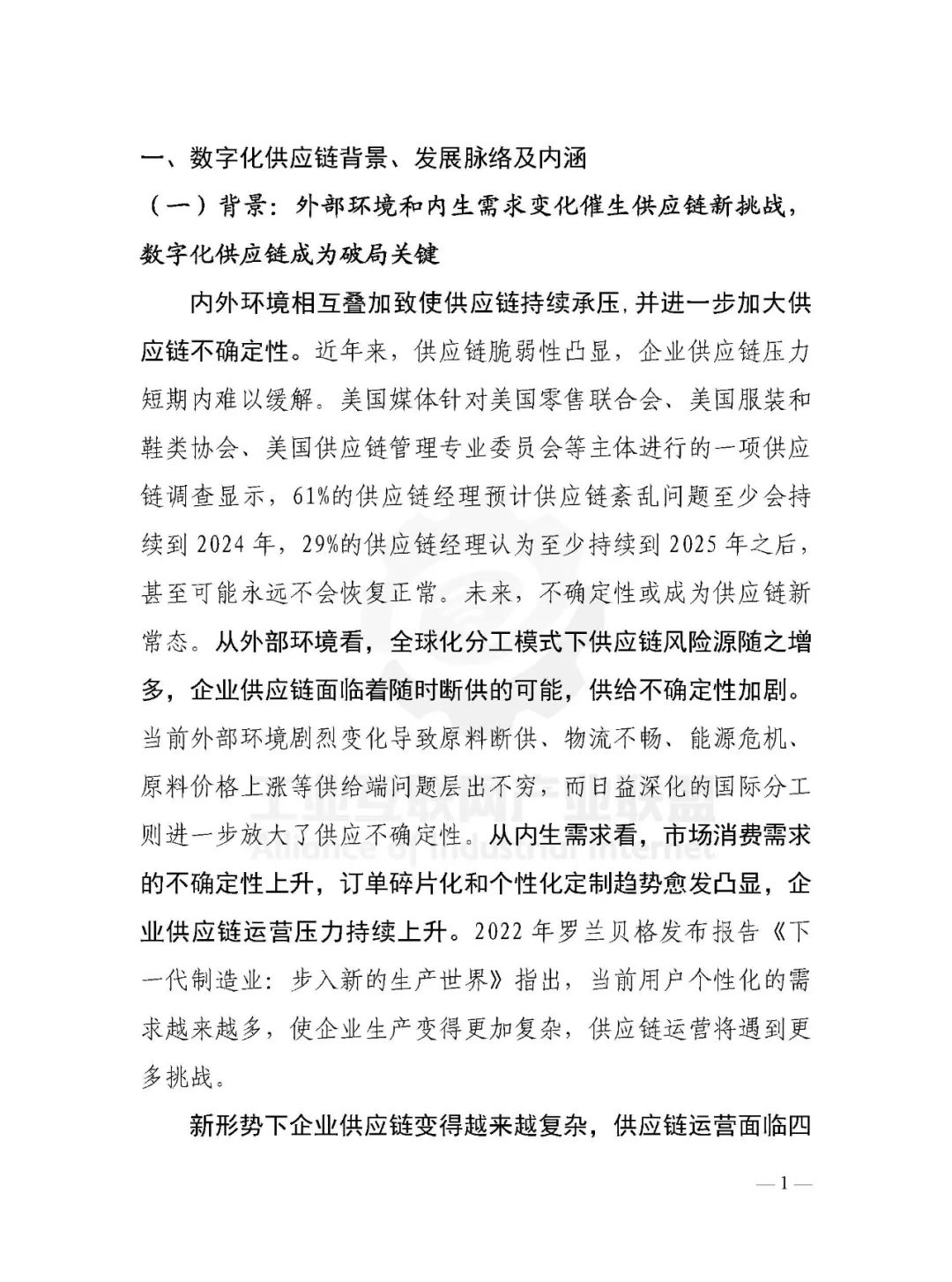 一、数字化供应链背景、发展脉络及内涵

（一）背景：外部环境和内生需求变化催生供应链新挑战，数字化供应链成为破局关键

内外环境相互叠加致使供应链持续承压,并进一步加大供应链不确定性。近年来，供应链脆弱性凸显，企业供应链压力短期内难以缓解。美国媒体针对美国零售联合会、美国服装和鞋类协会、美国供应链管理专业委员会等主体进行的一项供应链调查显示，61%的供应链经理预计供应链紊乱问题至少会持续到 2024 年，29%的供应链经理认为至少持续到 2025 年之后，甚至可能永远不会恢复正常。未来，不确定性或成为供应链新常态。从外部环境看，全球化分工模式下供应链风险源随之增多，企业供应链面临着随时断供的可能，供给不确定性加剧。当前外部环境剧烈变化导致原料断供、物流不畅、能源危机、原料价格上涨等供给端问题层出不穷，而日益深化的国际分工则进一步放大了供应不确定性。从内生需求看，市场消费需求的不确定性上升，订单碎片化和个性化定制趋势愈发凸显，企业供应链运营压力持续上升。2022 年罗兰贝格发布报告《下一代制造业：步入新的生产世界》指出，当前用户个性化的需求越来越多，使企业生产变得更加复杂，供应链运营将遇到更多挑战。

新形势下企业供应链变得越来越复杂，供应链运营面临四

工业互联网产业联盟
Alliance of Industrial Internet

— 1 —